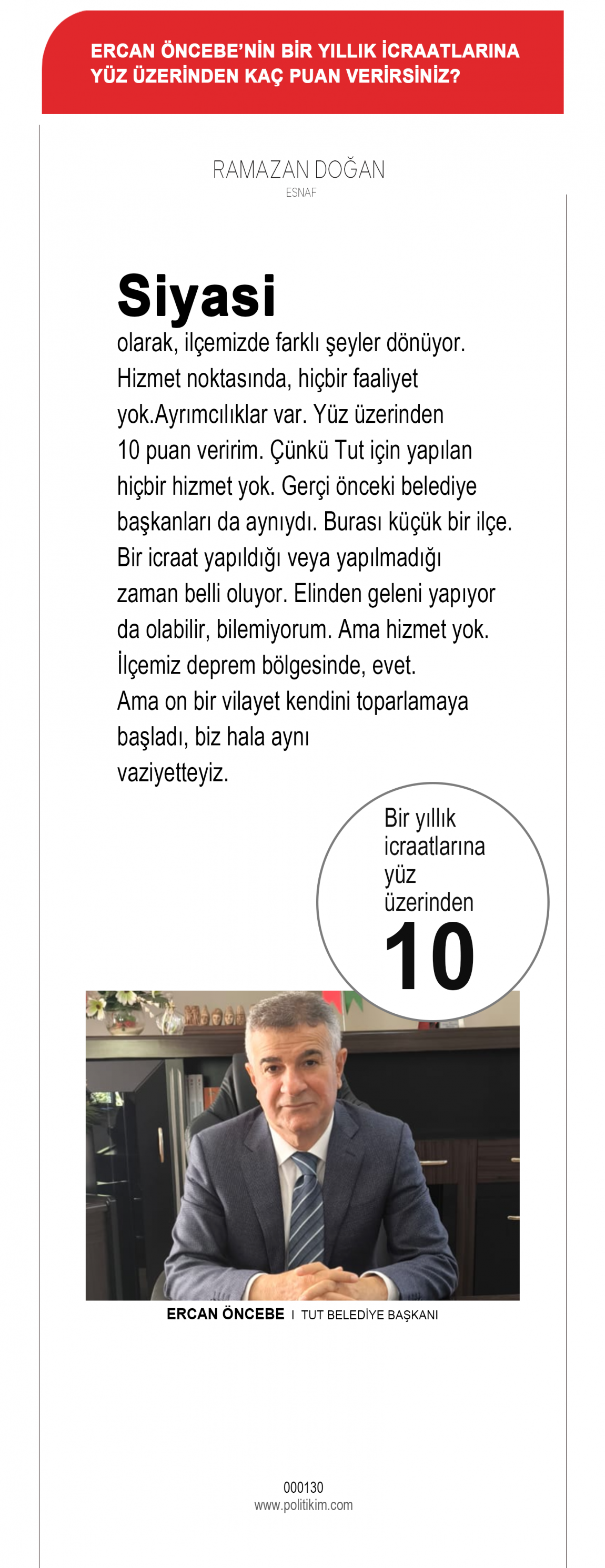 ERCAN ÖNCEBE'NİN BİR YILLIK İCRAATLARINA YÜZ ÜZERİNDEN KAÇ PUAN VERİRSİNİZ?

RAMAZAN DOĞAN
ESNAF

Siyasi
olarak, ilçemizde farklı şeyler dönüyor. Hizmet noktasında, hiçbir faaliyet yok.Ayrımcılıklar var. Yüz üzerinden 10 puan veririm. Çünkü Tut için yapılan hiçbir hizmet yok. Gerçi önceki belediye başkanları da aynıydı. Burası küçük bir ilçe. Bir icraat yapıldığı veya yapılmadığı zaman belli oluyor. Elinden geleni yapıyor da olabilir, bilemiyorum. Ama hizmet yok. İlçemiz deprem bölgesinde, evet. Ama on bir vilayet kendini toparlamaya başladı, biz hala aynı vaziyetteyiz.

Bir yıllık icraatlarına yüz üzerinden
10

ERCAN ÖNCEBE I TUT BELEDİYE BAŞKANI

000130
www.politikim.com